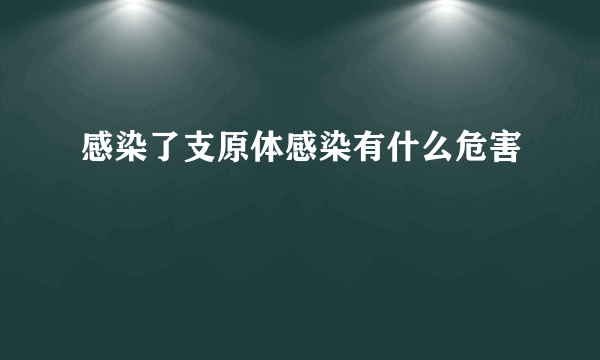 感染了支原体感染有什么危害